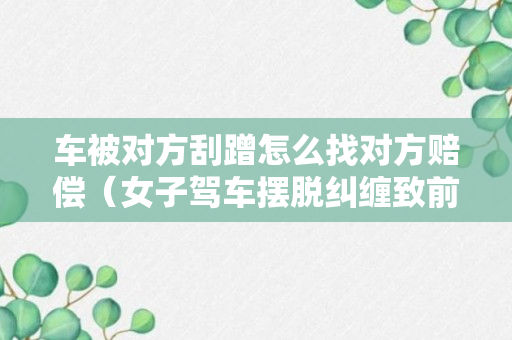 车被对方刮蹭怎么找对方赔偿（女子驾车摆脱纠缠致前